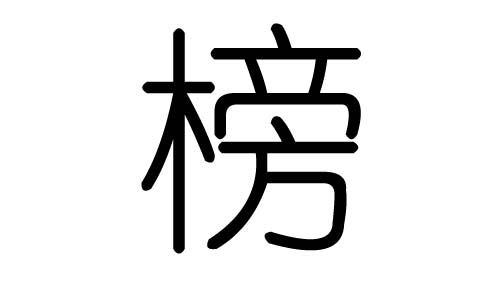 榜